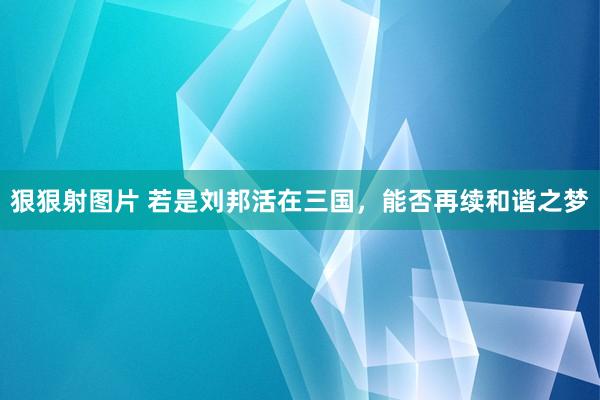 狠狠射图片 若是刘邦活在三国，能否再续和谐之梦